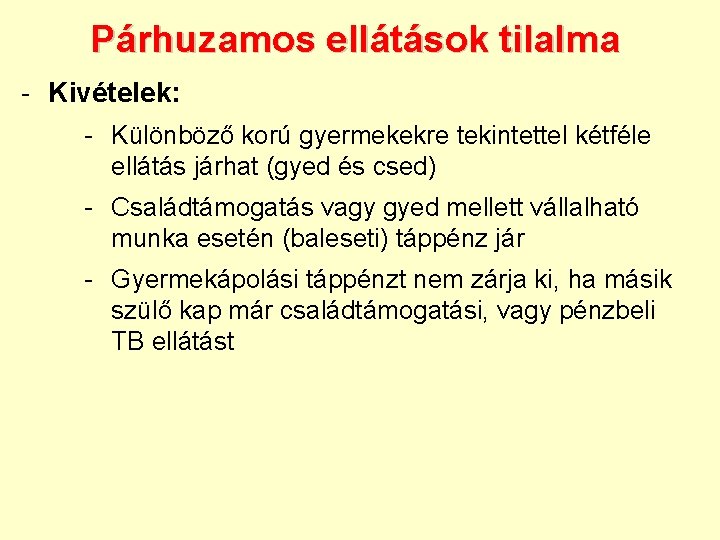 Párhuzamos ellátások tilalma

- Kivételek:

- Különböző korú gyermekekre tekintettel kétféle ellátás járhat (gyed és csed)

- Családtámogatás vagy gyed mellett vállalható munka esetén (baleseti) táppénz jár

- Gyermekápolási táppénzt nem zárja ki, ha másik szülő kap már családtámogatási, vagy pénzbeli TB ellátást